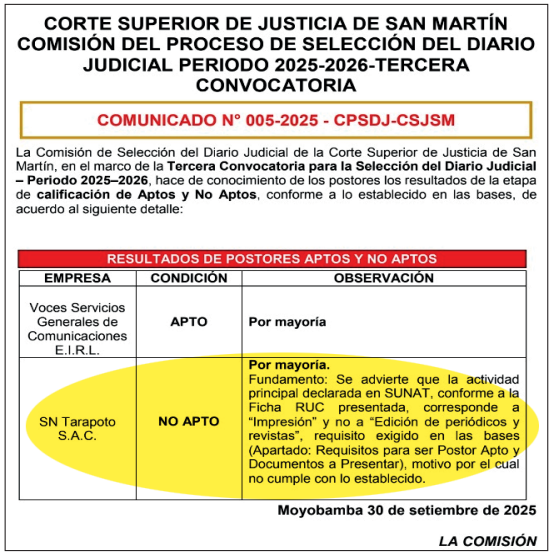 CORTE SUPERIOR DE JUSTICIA DE SAN MARTÍN
COMISIÓN DEL PROCESO DE SELECCIÓN DEL DIARIO JUDICIAL PERIODO 2025-2026-TERCERA CONVOCATORIA

COMUNICADO N° 005-2025 - CPSDJ-CSJSM

La Comisión de Selección del Diario Judicial de la Corte Superior de Justicia de San Martín, en el marco de la Tercera Convocatoria para la Selección del Diario Judicial – Periodo 2025–2026, hace de conocimiento de los postores los resultados de la etapa de calificación de Aptos y No Aptos, conforme a lo establecido en las bases, de acuerdo al siguiente detalle:

RESULTADOS DE POSTORES APTOS Y NO APTOS

| EMPRESA | CONDICIÓN | OBSERVACIÓN |
|---|---|---|
| Voces Servicios Generales de Comunicaciones E.I.R.L. | APTO | Por mayoría |
| SN Tarapoto S.A.C. | NO APTO | Por mayoría. Fundamento: Se advierte que la actividad principal declarada en SUNAT, conforme a la Ficha RUC presentada, corresponde a “Impresión” y no a “Edición de periódicos y revistas”, requisito exigido en las bases (Apartado: Requisitos para ser Postor Apto y Documentos a Presentar), motivo por el cual no cumple con lo establecido. |

Moyobamba 30 de setiembre de 2025

LA COMISIÓN